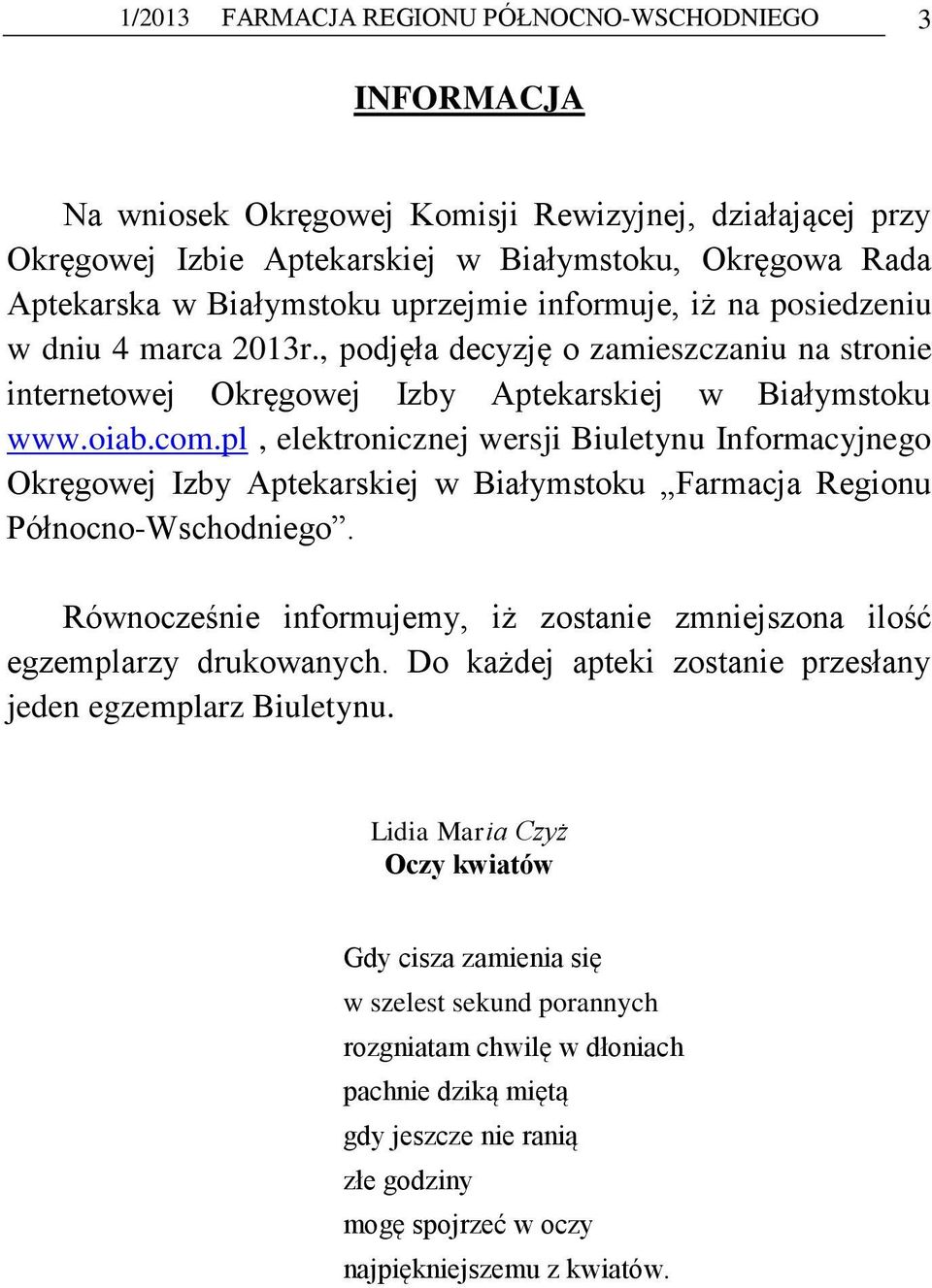 1/2013 FARMACJA REGIONU PÓŁNOCNO-WSCHODNIEGO 3

INFORMACJA

Na wniosek Okręgowej Komisji Rewizyjnej, działającej przy Okręgowej Izbie Aptekarskiej w Białymstoku, Okręgowa Rada Aptekarska w Białymstoku uprzejmie informuje, iż na posiedzeniu w dniu 4 marca 2013r., podjęła decyzję o zamieszczaniu na stronie internetowej Okręgowej Izby Aptekarskiej w Białymstoku www.oiab.com.pl , elektronicznej wersji Biuletynu Informacyjnego Okręgowej Izby Aptekarskiej w Białymstoku „Farmacja Regionu Północno-Wschodniego”.

Równocześnie informujemy, iż zostanie zmniejszona ilość egzemplarzy drukowanych. Do każdej apteki zostanie przesłany jeden egzemplarz Biuletynu.

Lidia Maria Czyż
Oczy kwiatów

Gdy cisza zamienia się
w szelest sekund porannych
rozgniatam chwilę w dłoniach
pachnie dziką miętą
gdy jeszcze nie ranią
złe godziny
mogę spojrzeć w oczy
najpiękniejszemu z kwiatów.